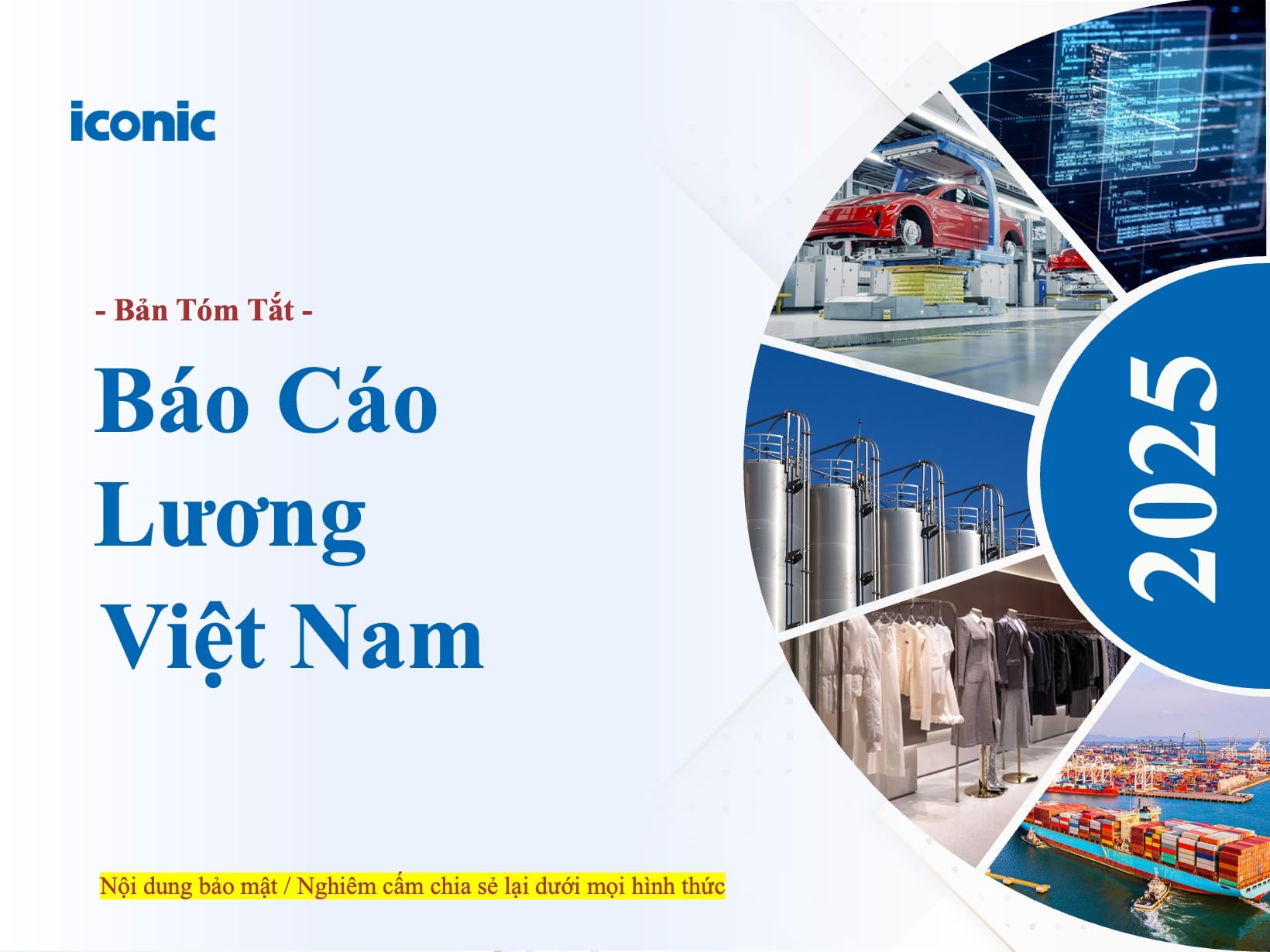 iconic

- Bản Tóm Tắt -

Báo Cáo Lương Việt Nam

2025

Nội dung bảo mật / Nghiêm cấm chia sẻ lại dưới mọi hình thức